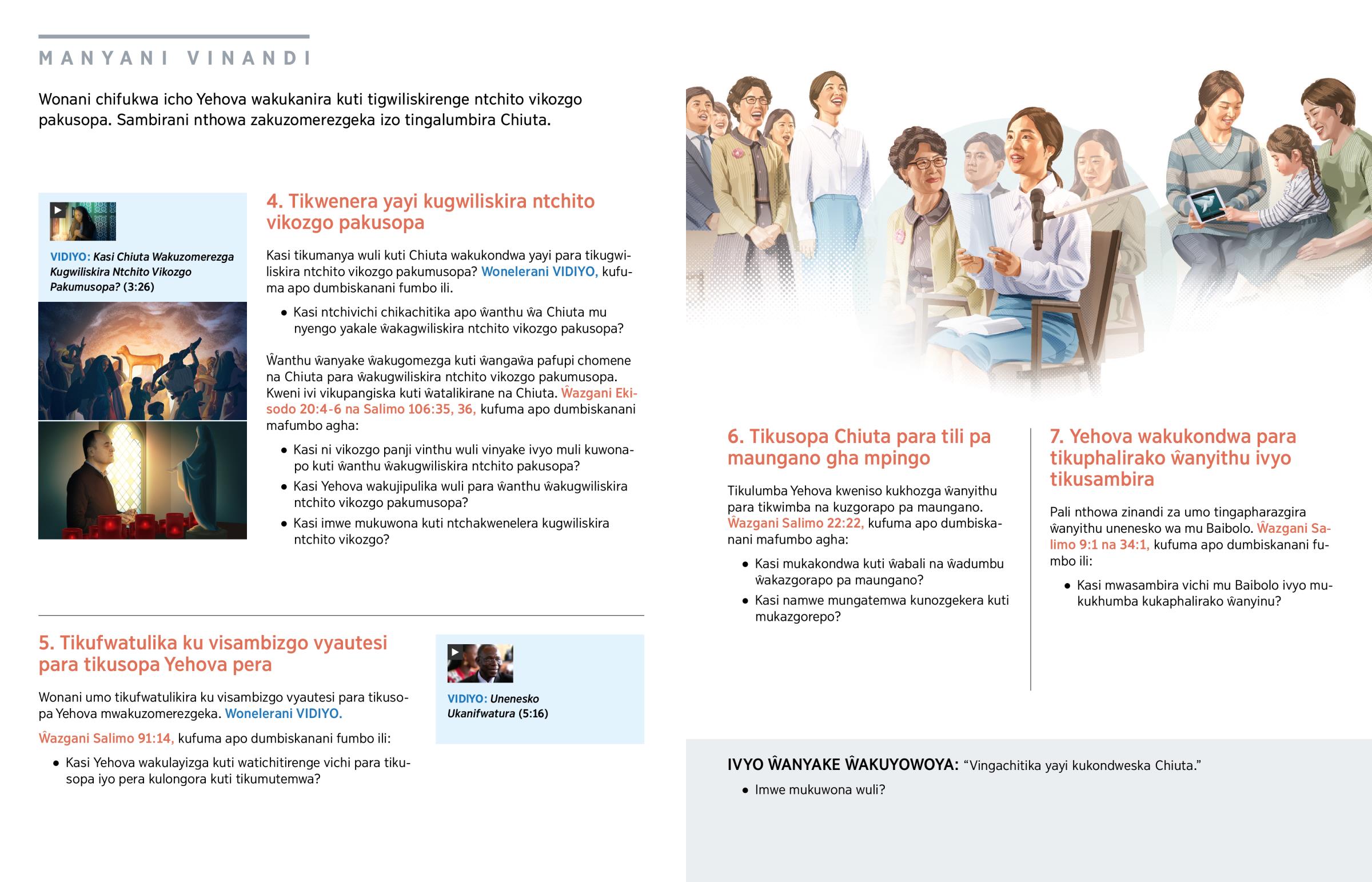 MANYANI VINANDI

Wonani chifukwa icho Yehova wakukanira kuti tigwiliskirenge ntchito vikozgo pakusopa. Sambirani nthowa zakuzomerezgeka izo tingalumbira Chiuta.

VIDIYO: Kasi Chiuta Wakuzomerezga Kugwiliskira Ntchito Vikozgo Pakumusopa? (3:26)

4. Tikwenera yayi kugwiliskira ntchito vikozgo pakusopa

Kasi tikumanya wuli kuti Chiuta wakukondwa yayi para tikugwiliskira ntchito vikozgo pakumusopa? Wonelerani VIDIYO, kufuma apo dumbiskanani fumbo ili.

• Kasi ntchivichi chikachitika apo ŵanthu ŵa Chiuta mu nyengo yakale ŵakagwiliskira ntchito vikozgo pakusopa?

Ŵanthu ŵanyake ŵakugomezga kuti ŵangaŵa pafupi chomene na Chiuta para ŵakugwiliskira ntchito vikozgo pakumusopa. Kweni ivi vikupangiska kuti ŵatalikirane na Chiuta. Ŵazgani Ekisodo 20:4-6 na Salimo 106:35, 36, kufuma apo dumbiskanani mafumbo agha:

• Kasi ni vikozgo panji vinthu wuli vinyake ivyo muli kuwonapo kuti ŵanthu ŵakugwiliskira ntchito pakusopa?
• Kasi Yehova wakujipulika wuli para ŵanthu ŵakugwiliskira ntchito vikozgo pakumusopa?
• Kasi imwe mukuwona kuti ntchakwenelera kugwiliskira ntchito vikozgo?

5. Tikufwatulika ku visambizgo vyautesi para tikusopa Yehova pera

Wonani umo tikufwatulikira ku visambizgo vyautesi para tikusopa Yehova mwakuzomerezgeka. Wonelerani VIDIYO.

Ŵazgani Salimo 91:14, kufuma apo dumbiskanani fumbo ili:

• Kasi Yehova wakulayizga kuti watichitirenge vichi para tikusopa iyo pera kulongora kuti tikumutemwa?

VIDIYO: Unenesko Ukanifwatura (5:16)

6. Tikusopa Chiuta para tili pa maungano gha mpingo

Tikulumba Yehova kweniso kukhozga ŵanyithu para tikwimba na kuzgorapo pa maungano. Ŵazgani Salimo 22:22, kufuma apo dumbiskanani mafumbo agha:

• Kasi mukakondwa kuti ŵabali na ŵadumbu ŵakazgorapo pa maungano?
• Kasi namwe mungatemwa kunozgekera kuti mukazgorepo?

7. Yehova wakukondwa para tikuphalirako ŵanyithu ivyo tikusambira

Pali nthowa zinandi za umo tingapharazgira ŵanyithu unenesko wa mu Baibolo. Ŵazgani Salimo 9:1 na 34:1, kufuma apo dumbiskanani fumbo ili:

• Kasi mwasambira vichi mu Baibolo ivyo mukukhumba kukaphalirako ŵanyinu?

IVYO ŴANYAKE ŴAKUYOWOYA: “Vingachitika yayi kukondweska Chiuta.”

• Imwe mukuwona wuli?